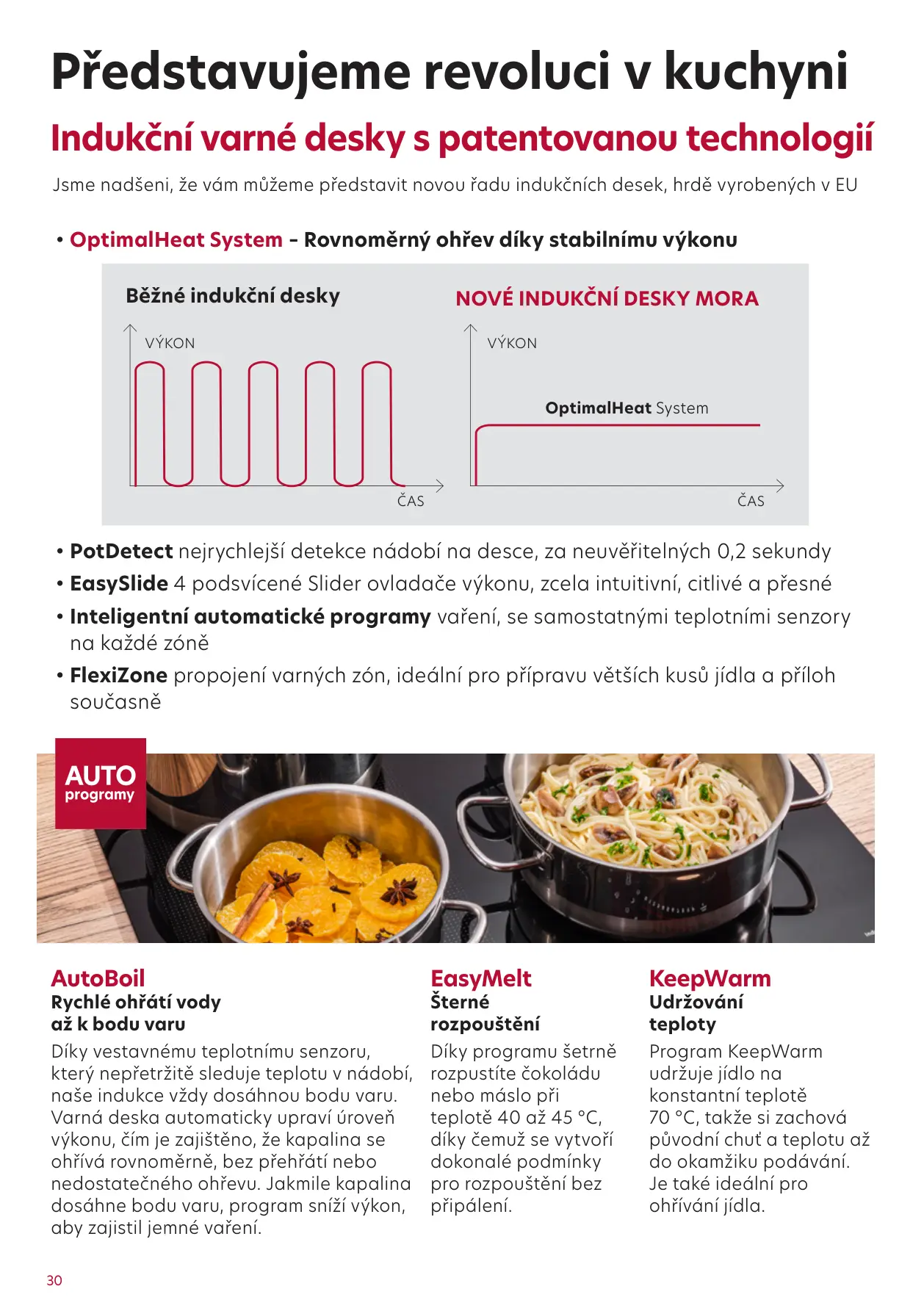 Představujeme revoluci v kuchyni

Indukční varné desky s patentovanou technologií

Jsme nadšeni, že vám můžeme představit novou řadu indukčních desek, hrdě vyrobených v EU

• OptimalHeat System - Rovnoměrný ohřev díky stabilnímu výkonu

Běžné indukční desky

VÝKON

ČAS

NOVÉ INDUKČNÍ DESKY MORA

VÝKON

OptimalHeat System

ČAS

• PotDetect nejrychlejší detekce nádobí na desce, za neuvěřitelných 0,2 sekundy
• EasySlide 4 podsvícené Slider ovladače výkonu, zcela intuitivní, citlivé a přesné
• Inteligentní automatické programy vaření, se samostatnými teplotními senzory na každé zóně
• FlexiZone propojení varných zón, ideální pro přípravu větších kusů jídla a příloh současně

AUTO programy

AutoBoil
Rychlé ohřátí vody až k bodu varu
Díky vestavnému teplotnímu senzoru, který nepřetržitě sleduje teplotu v nádobí, naše indukce vždy dosáhnou bodu varu. Varná deska automaticky upraví úroveň výkonu, čím je zajištěno, že kapalina se ohřívá rovnoměrně, bez přehřátí nebo nedostatečného ohřevu. Jakmile kapalina dosáhne bodu varu, program sníží výkon, aby zajistil jemné vaření.

EasyMelt
Šterné rozpouštění
Díky programu šetrně rozpustíte čokoládu nebo máslo při teplotě 40 až 45 °C, díky čemuž se vytvoří dokonalé podmínky pro rozpouštění bez připálení.

KeepWarm
Udržování teploty
Program KeepWarm udržuje jídlo na konstantní teplotě 70 °C, takže si zachová původní chuť a teplotu až do okamžiku podávání. Je také ideální pro ohřívání jídla.

30